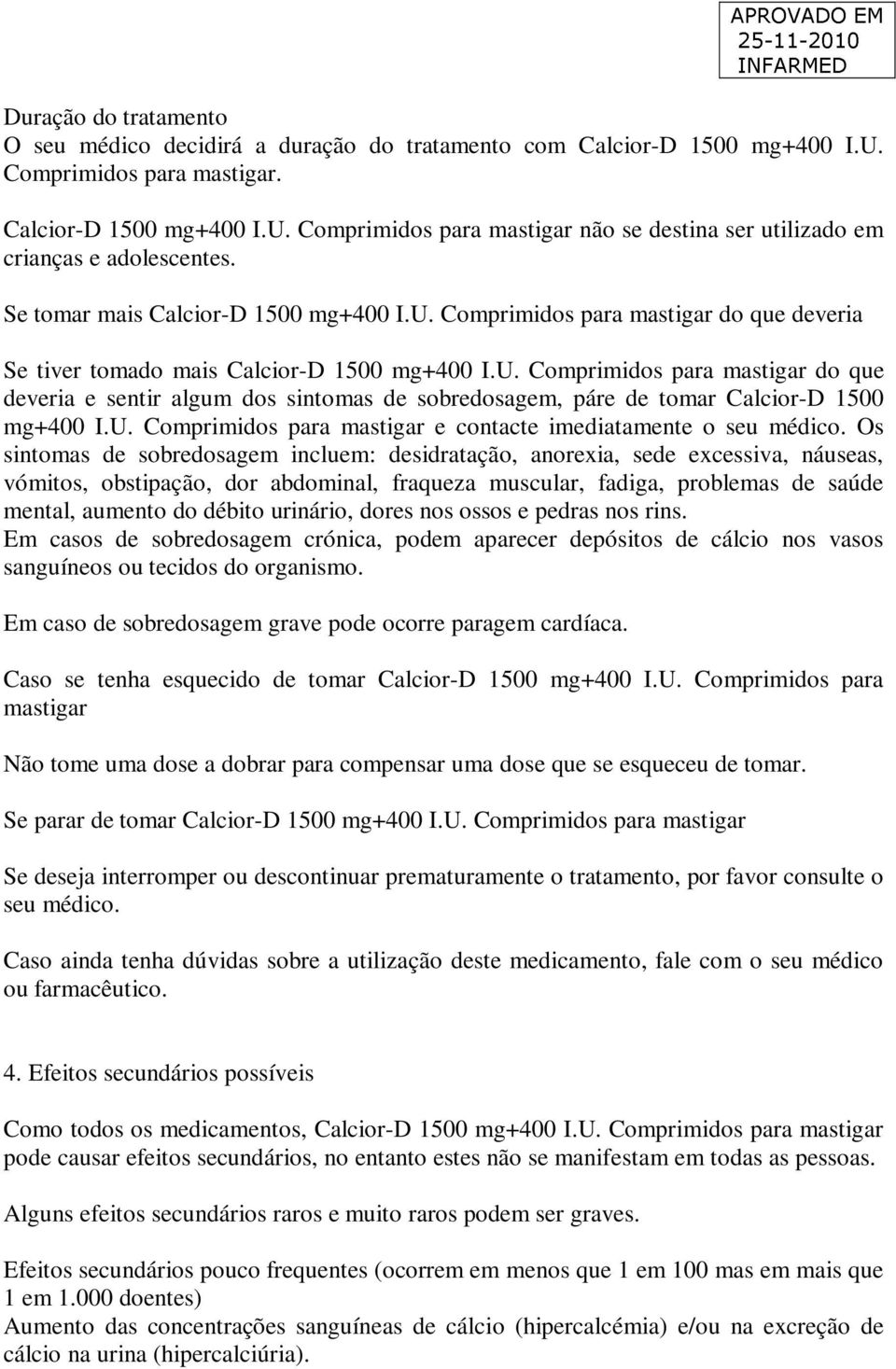 APROVADO EM
25-11-2010
INFARMED

Duração do tratamento
O seu médico decidirá a duração do tratamento com Calcior-D 1500 mg+400 I.U. Comprimidos para mastigar.

Calcior-D 1500 mg+400 I.U. Comprimidos para mastigar não se destina ser utilizado em crianças e adolescentes.

Se tomar mais Calcior-D 1500 mg+400 I.U. Comprimidos para mastigar do que deveria

Se tiver tomado mais Calcior-D 1500 mg+400 I.U. Comprimidos para mastigar do que deveria e sentir algum dos sintomas de sobredosagem, páre de tomar Calcior-D 1500 mg+400 I.U. Comprimidos para mastigar e contacte imediatamente o seu médico. Os sintomas de sobredosagem incluem: desidratação, anorexia, sede excessiva, náuseas, vómitos, obstipação, dor abdominal, fraqueza muscular, fadiga, problemas de saúde mental, aumento do débito urinário, dores nos ossos e pedras nos rins.
Em casos de sobredosagem crónica, podem aparecer depósitos de cálcio nos vasos sanguíneos ou tecidos do organismo.

Em caso de sobredosagem grave pode ocorre paragem cardíaca.

Caso se tenha esquecido de tomar Calcior-D 1500 mg+400 I.U. Comprimidos para mastigar

Não tome uma dose a dobrar para compensar uma dose que se esqueceu de tomar.

Se parar de tomar Calcior-D 1500 mg+400 I.U. Comprimidos para mastigar

Se deseja interromper ou descontinuar prematuramente o tratamento, por favor consulte o seu médico.

Caso ainda tenha dúvidas sobre a utilização deste medicamento, fale com o seu médico ou farmacêutico.

4. Efeitos secundários possíveis

Como todos os medicamentos, Calcior-D 1500 mg+400 I.U. Comprimidos para mastigar pode causar efeitos secundários, no entanto estes não se manifestam em todas as pessoas.

Alguns efeitos secundários raros e muito raros podem ser graves.

Efeitos secundários pouco frequentes (ocorrem em menos que 1 em 100 mas em mais que 1 em 1.000 doentes)
Aumento das concentrações sanguíneas de cálcio (hipercalcémia) e/ou na excreção de cálcio na urina (hipercalciúria).